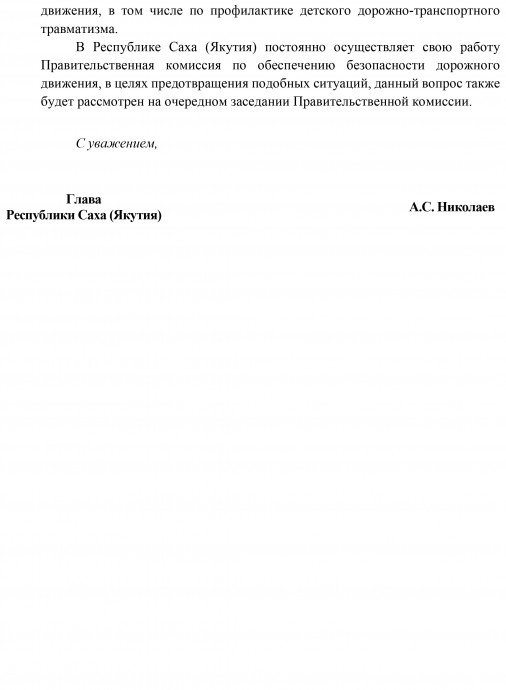 движения, в том числе по профилактике детского дорожно-транспортного травматизма.

В Республике Саха (Якутия) постоянно осуществляет свою работу Правительственная комиссия по обеспечению безопасности дорожного движения, в целях предотвращения подобных ситуаций, данный вопрос также будет рассмотрен на очередном заседании Правительственной комиссии.

С уважением,

Глава
Республики Саха (Якутия)

А.С. Николаев